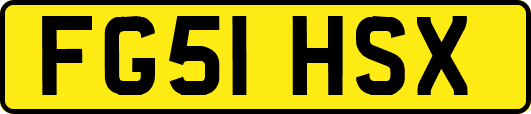 FG51 HSX